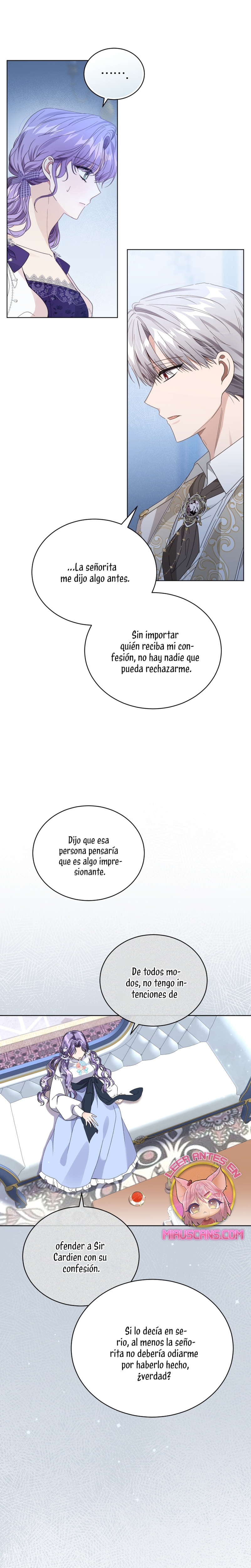 ......

...La señorita me dijo algo antes.

Sin importar quién reciba mi confesión, no hay nadie que pueda rechazarme.

Dijo que esa persona pensaría que es algo impresionante.

De todos modos, no tengo intenciones de

LEER ANTES EN
MIAUSCANS.COM

ofender a Sir Cardien con su confesión.

Si lo decía en serio, al menos la señorita no debería odiarme por haberlo hecho, ¿verdad?